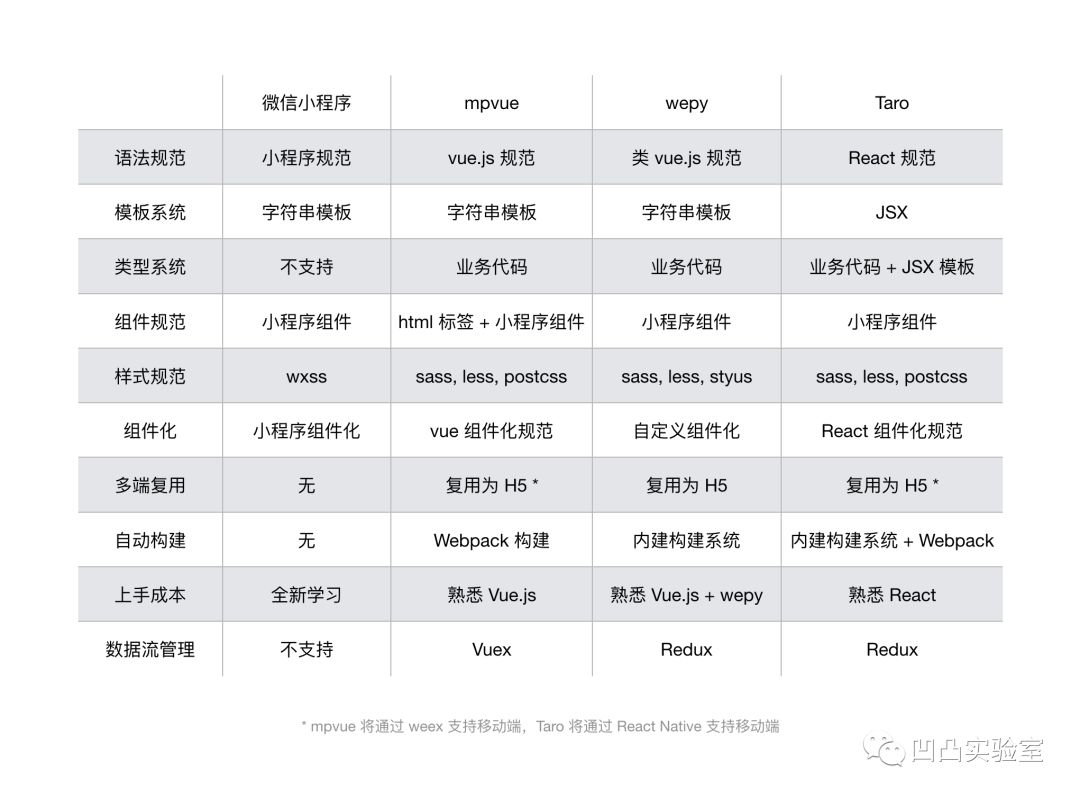 |  | 微信小程序 | mpvue | wepy | Taro |
|---|---|---|---|---|
| 语法规范 | 小程序规范 | vue.js 规范 | 类 vue.js 规范 | React 规范 |
| 模板系统 | 字符串模板 | 字符串模板 | 字符串模板 | JSX |
| 类型系统 | 不支持 | 业务代码 | 业务代码 | 业务代码 + JSX 模板 |
| 组件规范 | 小程序组件 | html 标签 + 小程序组件 | 小程序组件 | 小程序组件 |
| 样式规范 | wxss | sass, less, postcss | sass, less, styus | sass, less, postcss |
| 组件化 | 小程序组件化 | vue 组件化规范 | 自定义组件化 | React 组件化规范 |
| 多端复用 | 无 | 复用为 H5 * | 复用为 H5 | 复用为 H5 * |
| 自动构建 | 无 | Webpack 构建 | 内建构建系统 | 内建构建系统 + Webpack |
| 上手成本 | 全新学习 | 熟悉 Vue.js | 熟悉 Vue.js + wepy | 熟悉 React |
| 数据流管理 | 不支持 | Vuex | Redux | Redux |

* mpvue 将通过 weex 支持移动端，Taro 将通过 React Native 支持移动端

凹凸实验室